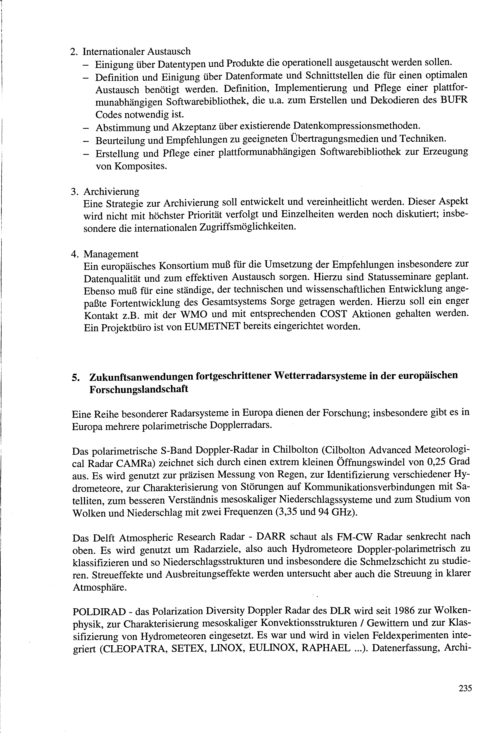 2. Internationaler Austausch
– Einigung über Datentypen und Produkte die operationell ausgetauscht werden sollen.
– Definition und Einigung über Datenformate und Schnittstellen die für einen optimalen Austausch benötigt werden. Definition, Implementierung und Pflege einer plattformunabhängigen Softwarebibliothek, die u.a. zum Erstellen und Dekodieren des BUFR Codes notwendig ist.
– Abstimmung und Akzeptanz über existierende Datenkompressionsmethoden.
– Beurteilung und Empfehlungen zu geeigneten Übertragungsmedien und Techniken.
– Erstellung und Pflege einer plattformunabhängigen Softwarebibliothek zur Erzeugung von Komposites.

3. Archivierung
Eine Strategie zur Archivierung soll entwickelt und vereinheitlicht werden. Dieser Aspekt wird nicht mit höchster Priorität verfolgt und Einzelheiten werden noch diskutiert; insbesondere die internationalen Zugriffsmöglichkeiten.

4. Management
Ein europäisches Konsortium muß für die Umsetzung der Empfehlungen insbesondere zur Datenqualität und zum effektiven Austausch sorgen. Hierzu sind Statusseminare geplant. Ebenso muß für eine ständige, der technischen und wissenschaftlichen Entwicklung angepaßte Fortentwicklung des Gesamtsystems Sorge getragen werden. Hierzu soll ein enger Kontakt z.B. mit der WMO und mit entsprechenden COST Aktionen gehalten werden. Ein Projektbüro ist von EUMETNET bereits eingerichtet worden.

5. Zukunftsanwendungen fortgeschrittener Wetterradarsysteme in der europäischen Forschungslandschaft

Eine Reihe besonderer Radarsysteme in Europa dienen der Forschung; insbesondere gibt es in Europa mehrere polarimetrische Dopplerradars.

Das polarimetrische S-Band Doppler-Radar in Chilbolton (Cilbolton Advanced Meteorological Radar CAMRa) zeichnet sich durch einen extrem kleinen Öffnungswindel von 0,25 Grad aus. Es wird genutzt zur präzisen Messung von Regen, zur Identifizierung verschiedener Hydrometeore, zur Charakterisierung von Störungen auf Kommunikationsverbindungen mit Satelliten, zum besseren Verständnis mesoskaliger Niederschlagssysteme und zum Studium von Wolken und Niederschlag mit zwei Frequenzen (3,35 und 94 GHz).

Das Delft Atmospheric Research Radar - DARR schaut als FM-CW Radar senkrecht nach oben. Es wird genutzt um Radarziele, also auch Hydrometeore Doppler-polarimetrisch zu klassifizieren und so Niederschlagsstrukturen und insbesondere die Schmelzschicht zu studieren. Streueffekte und Ausbreitungseffekte werden untersucht aber auch die Streuung in klarer Atmosphäre.

POLDIRAD - das Polarization Diversity Doppler Radar des DLR wird seit 1986 zur Wolkenphysik, zur Charakterisierung mesoskaliger Konvektionsstrukturen / Gewittern und zur Klassifizierung von Hydrometeoren eingesetzt. Es war und wird in vielen Feldexperimenten integriert (CLEOPATRA, SETEX, LINOX, EULINOX, RAPHAEL ...). Datenerfassung, Archi-

235